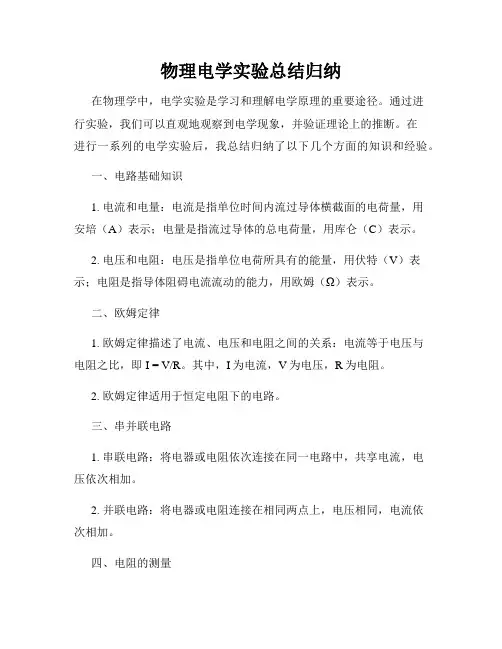 物理电学实验总结归纳

在物理学中，电学实验是学习和理解电学原理的重要途径。通过进行实验，我们可以直观地观察到电学现象，并验证理论上的推断。在进行一系列的电学实验后，我总结归纳了以下几个方面的知识和经验。

一、电路基础知识

1. 电流和电量：电流是指单位时间内流过导体横截面的电荷量，用安培（A）表示；电量是指流过导体的总电荷量，用库仑（C）表示。

2. 电压和电阻：电压是指单位电荷所具有的能量，用伏特（V）表示；电阻是指导体阻碍电流流动的能力，用欧姆（Ω）表示。

二、欧姆定律

1. 欧姆定律描述了电流、电压和电阻之间的关系：电流等于电压与电阻之比，即 $I = V/R$。其中，I 为电流，V 为电压，R 为电阻。

2. 欧姆定律适用于恒定电阻下的电路。

三、串并联电路

1. 串联电路：将电器或电阻依次连接在同一电路中，共享电流，电压依次相加。

2. 并联电路：将电器或电阻连接在相同两点上，电压相同，电流依次相加。

四、电阻的测量